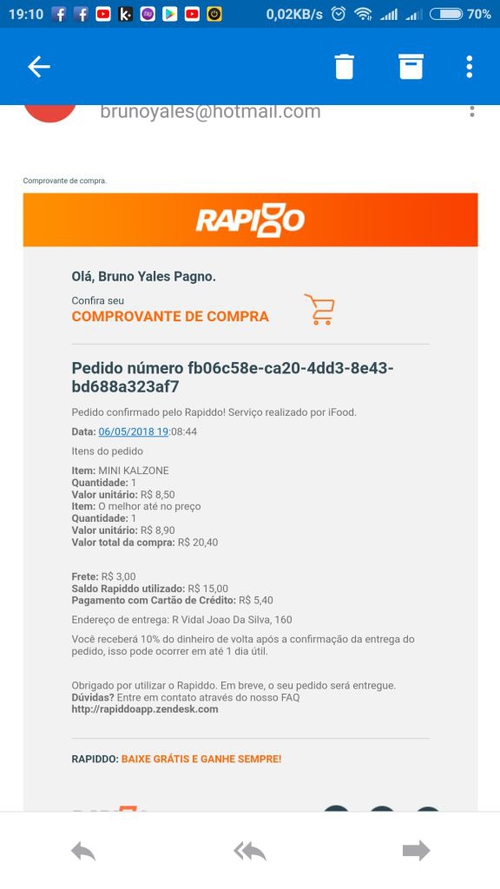 19:10 0,02KB/s 70%

brunoyales@hotmail.com

Comprovante de compra.

RAPIDDO

Olá, Bruno Yales Pagno.

Confira seu
COMPROVANTE DE COMPRA

Pedido número fb06c58e-ca20-4dd3-8e43-bd688a323af7

Pedido confirmado pelo Rapiddo! Serviço realizado por iFood.

Data: 06/05/2018 19:08:44

Itens do pedido

Item: MINI KALZONE
Quantidade: 1
Valor unitário: R$ 8,50
Item: O melhor até no preço
Quantidade: 1
Valor unitário: R$ 8,90
Valor total da compra: R$ 20,40

Frete: R$ 3,00
Saldo Rapiddo utilizado: R$ 15,00
Pagamento com Cartão de Crédito: R$ 5,40

Endereço de entrega: R Vidal Joao Da Silva, 160

Você receberá 10% do dinheiro de volta após a confirmação da entrega do pedido, isso pode ocorrer em até 1 dia útil.

Obrigado por utilizar o Rapiddo. Em breve, o seu pedido será entregue.
Dúvidas? Entre em contato através do nosso FAQ
http://rapiddoapp.zendesk.com

RAPIDDO: BAIXE GRÁTIS E GANHE SEMPRE!